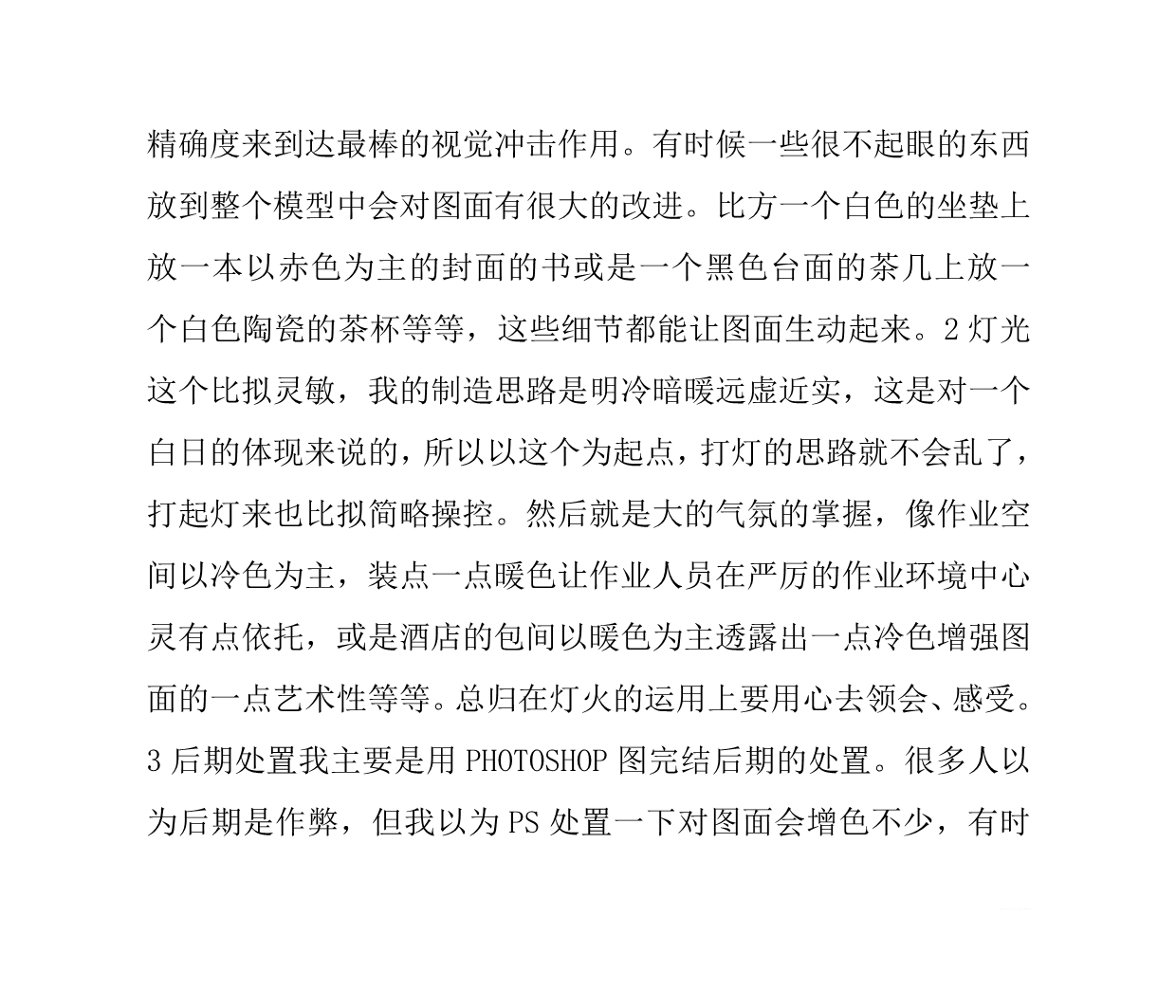 精确度来到达最棒的视觉冲击作用。有时候一些很不起眼的东西放到整个模型中会对图面有很大的改进。比方一个白色的坐垫上放一本以赤色为主的封面的书或是一个黑色台面的茶几上放一个白色陶瓷的茶杯等等，这些细节都能让图面生动起来。2 灯光这个比拟灵敏，我的制造思路是明冷暗暖远虚近实，这是对一个白日的体现来说的，所以以这个为起点，打灯的思路就不会乱了，打起灯来也比拟简略操控。然后就是大的气氛的掌握，像作业空间以冷色为主，装点一点暖色让作业人员在严厉的作业环境中心灵有点依托，或是酒店的包间以暖色为主透露出一点冷色增强图面的一点艺术性等等。总归在灯火的运用上要用心去领会、感受。3 后期处置我主要是用 PHOTOSHOP 图完结后期的处置。很多人以为后期是作弊，但我以为 PS 处置一下对图面会增色不少，有时